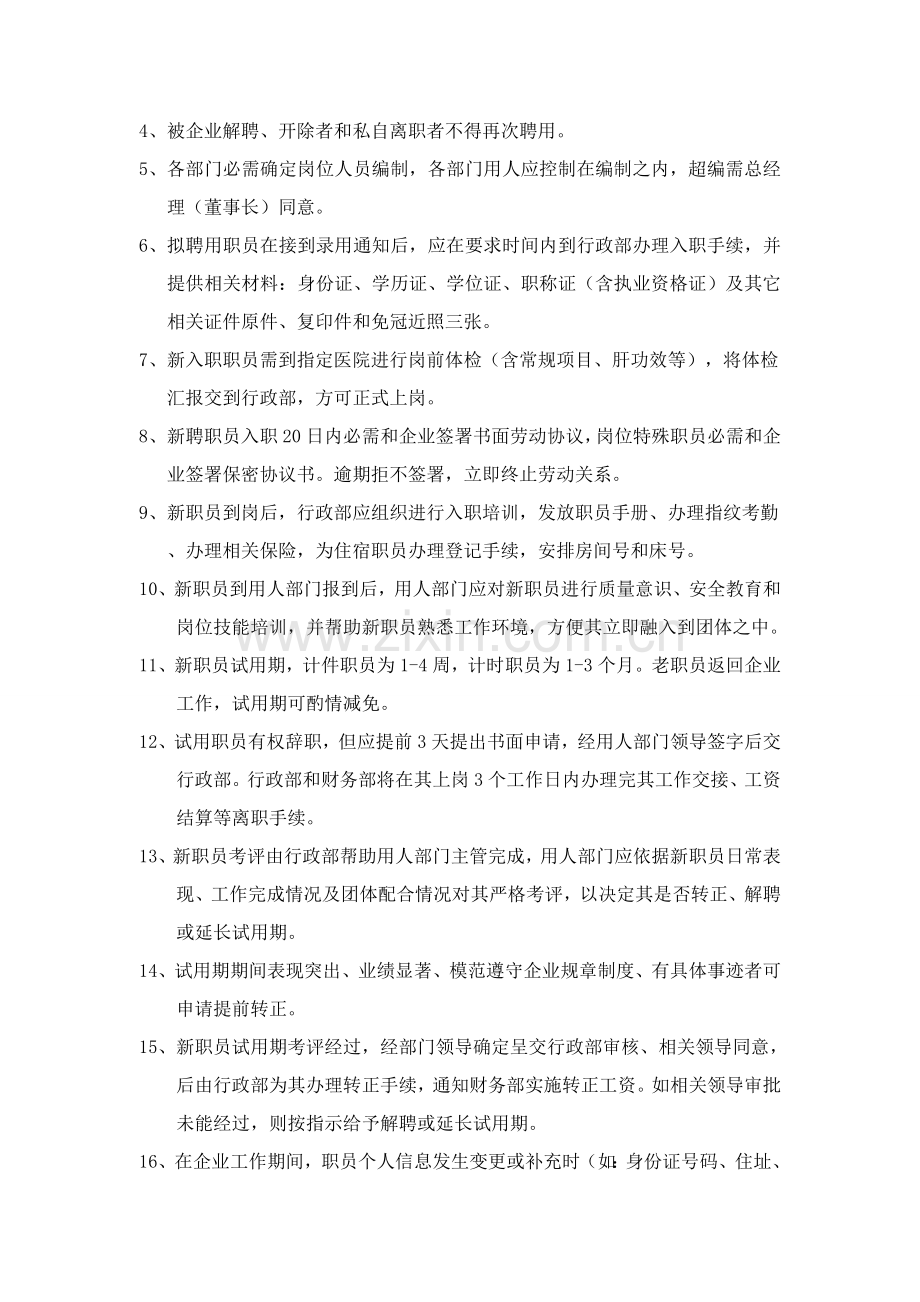 4、被企业解聘、开除者和私自离职者不得再次聘用。

5、各部门必需确定岗位人员编制，各部门用人应控制在编制之内，超编需总经理（董事长）同意。

6、拟聘用职员在接到录用通知后，应在要求时间内到行政部办理入职手续，并提供相关材料：身份证、学历证、学位证、职称证（含执业资格证）及其它相关证件原件、复印件和免冠近照三张。

7、新入职职员需到指定医院进行岗前体检（含常规项目、肝功效等），将体检汇报交到行政部，方可正式上岗。

8、新聘职员入职20日内必需和企业签署书面劳动协议，岗位特殊职员必需和企业签署保密协议书。逾期拒不签署，立即终止劳动关系。

9、新职员到岗后，行政部应组织进行入职培训，发放职员手册、办理指纹考勤、办理相关保险，为住宿职员办理登记手续，安排房间号和床号。

10、新职员到用人部门报到后，用人部门应对新职员进行质量意识、安全教育和岗位技能培训，并帮助新职员熟悉工作环境，方便其立即融入到团体之中。

11、新职员试用期，计件职员为1-4周，计时职员为1-3个月。老职员返回企业工作，试用期可酌情减免。

12、试用职员有权辞职，但应提前3天提出书面申请，经用人部门领导签字后交行政部。行政部和财务部将在其上岗3个工作日内办理完其工作交接、工资结算等离职手续。

13、新职员考评由行政部帮助用人部门主管完成，用人部门应依据新职员日常表现、工作完成情况及团体配合情况对其严格考评，以决定其是否转正、解聘或延长试用期。

14、试用期期间表现突出、业绩显著、模范遵守企业规章制度、有具体事迹者可申请提前转正。

15、新职员试用期考评经过，经部门领导确定呈交行政部审核、相关领导同意，后由行政部为其办理转正手续，通知财务部实施转正工资。如相关领导审批未能经过，则按指示给予解聘或延长试用期。

16、在企业工作期间，职员个人信息发生变更或补充时（如：身份证号码、住址、

www.zixin.com.cn